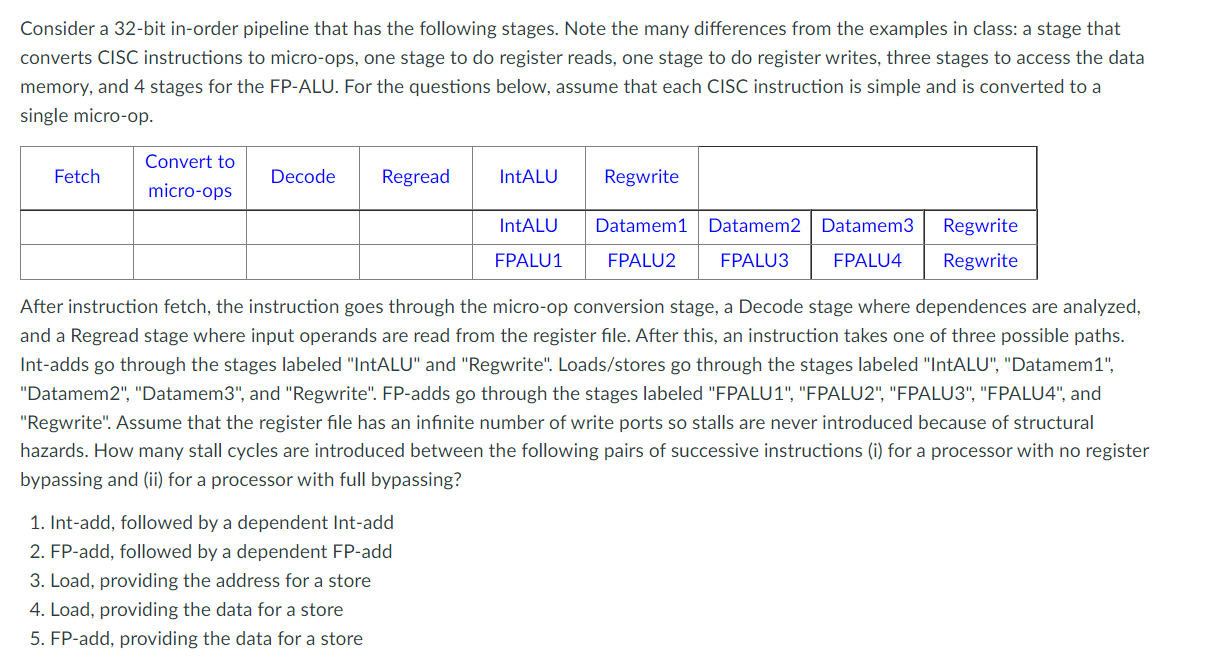 Consider a 32-bit in-order pipeline that has the following stages. Note the many differences from the examples in class: a stage that converts CISC instructions to micro-ops, one stage to do register reads, one stage to do register writes, three stages to access the data memory, and 4 stages for the FP-ALU. For the questions below, assume that each CISC instruction is simple and is converted to a single micro-op.

| Fetch | Convert to micro-ops | Decode | Regread | IntALU | Regwrite | | | |
|---|---|---|---|---|---|---|---|---|
| | | | | IntALU | Datamem1 | Datamem2 | Datamem3 | Regwrite |
| | | | | FPALU1 | FPALU2 | FPALU3 | FPALU4 | Regwrite |

After instruction fetch, the instruction goes through the micro-op conversion stage, a Decode stage where dependences are analyzed, and a Regread stage where input operands are read from the register file. After this, an instruction takes one of three possible paths. Int-adds go through the stages labeled "IntALU" and "Regwrite". Loads/stores go through the stages labeled "IntALU", "Datamem1", "Datamem2", "Datamem3", and "Regwrite". FP-adds go through the stages labeled "FPALU1", "FPALU2", "FPALU3", "FPALU4", and "Regwrite". Assume that the register file has an infinite number of write ports so stalls are never introduced because of structural hazards. How many stall cycles are introduced between the following pairs of successive instructions (i) for a processor with no register bypassing and (ii) for a processor with full bypassing?

1. Int-add, followed by a dependent Int-add
2. FP-add, followed by a dependent FP-add
3. Load, providing the address for a store
4. Load, providing the data for a store
5. FP-add, providing the data for a store